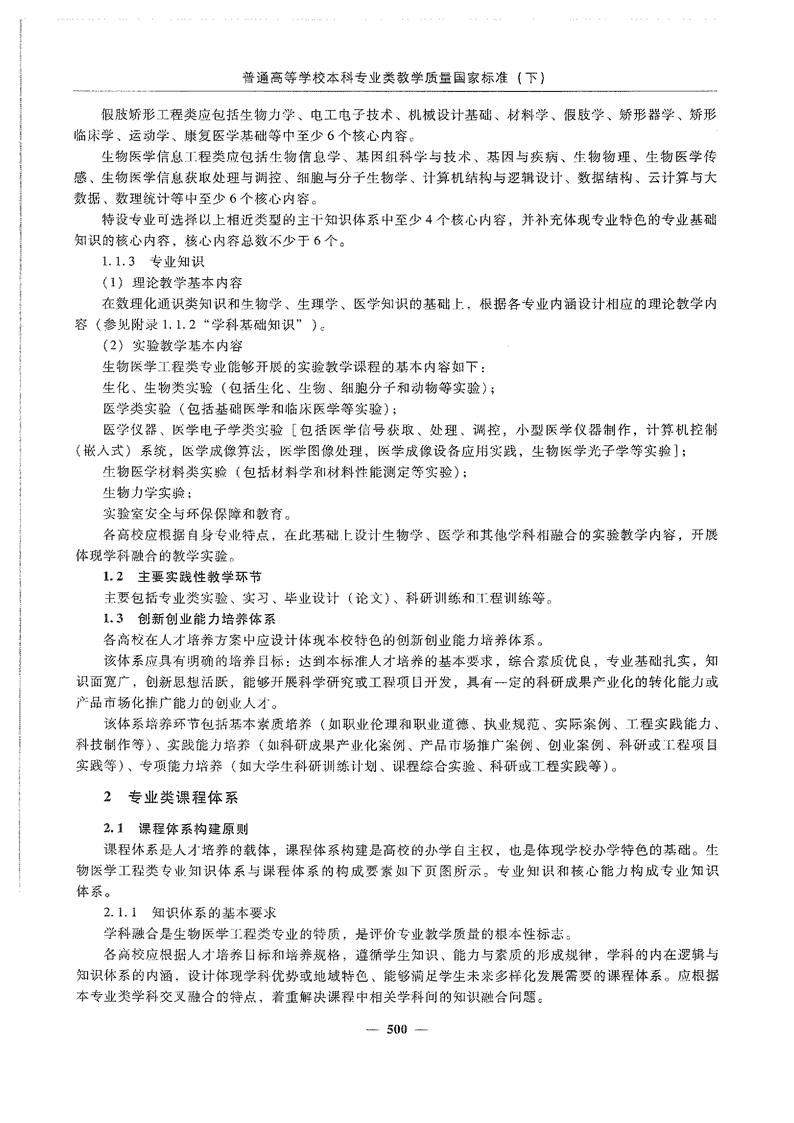 普通高等学校本科专业类教学质量国家标准（下）

假肢矫形工程类应包括生物力学、电工电子技术、机械设计基础、材料学、假肢学、矫形器学、矫形临床学、运动学、康复医学基础等中至少6个核心内容。

生物医学信息工程类应包括生物信息学、基因组科学与技术、基因与疾病、生物物理、生物医学传感、生物医学信息获取处理与调控、细胞与分子生物学、计算机结构与逻辑设计、数据结构、云计算与大数据、数理统计等中至少6个核心内容。

特设专业可选择以上相近类型的主干知识体系中至少4个核心内容，并补充体现专业特色的专业基础知识的核心内容，核心内容总数不少于6个。

1.1.3 专业知识

（1）理论教学基本内容

在数理化通识类知识和生物学、生理学、医学知识的基础上，根据各专业内涵设计相应的理论教学内容（参见附录1.1.2“学科基础知识”）。

（2）实验教学基本内容

生物医学工程类专业能够开展的实验教学课程的基本内容如下：

生化、生物类实验（包括生化、生物、细胞分子和动物等实验）；

医学类实验（包括基础医学和临床医学等实验）；

医学仪器、医学电子学类实验［包括医学信号获取、处理、调控，小型医学仪器制作，计算机控制（嵌入式）系统，医学成像算法，医学图像处理，医学成像设备应用实践，生物医学光子学等实验］；

生物医学材料类实验（包括材料学和材料性能测定等实验）；

生物力学实验；

实验室安全与环保保障和教育。

各高校应根据自身专业特点，在此基础上设计生物学、医学和其他学科相融合的实验教学内容，开展体现学科融合的教学实验。

1.2 主要实践性教学环节

主要包括专业类实验、实习、毕业设计（论文）、科研训练和工程训练等。

1.3 创新创业能力培养体系

各高校在人才培养方案中应设计体现本校特色的创新创业能力培养体系。

该体系应具有明确的培养目标：达到本标准人才培养的基本要求，综合素质优良，专业基础扎实，知识面宽广，创新思想活跃，能够开展科学研究或工程项目开发，具有一定的科研成果产业化的转化能力或产品市场化推广能力的创业人才。

该体系培养环节包括基本素质培养（如职业伦理和职业道德、执业规范、实际案例、工程实践能力、科技制作等）、实践能力培养（如科研成果产业化案例、产品市场推广案例、创业案例、科研或工程项目实践等）、专项能力培养（如大学生科研训练计划、课程综合实验、科研或工程实践等）。

2 专业类课程体系

2.1 课程体系构建原则

课程体系是人才培养的载体，课程体系构建是高校的办学自主权，也是体现学校办学特色的基础。生物医学工程类专业知识体系与课程体系的构成要素如下页图所示。专业知识和核心能力构成专业知识体系。

2.1.1 知识体系的基本要求

学科融合是生物医学工程类专业的特质，是评价专业教学质量的根本性标志。

各高校应根据人才培养目标和培养规格，遵循学生知识、能力与素质的形成规律，学科的内在逻辑与知识体系的内涵，设计体现学科优势或地域特色、能够满足学生未来多样化发展需要的课程体系。应根据本专业类学科交叉融合的特点，着重解决课程中相关学科间的知识融合问题。

— 500 —